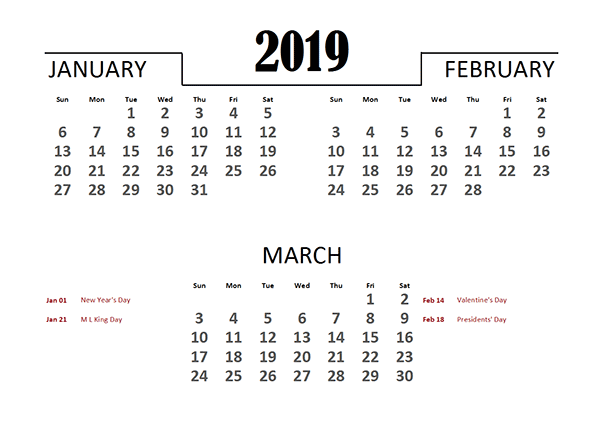 2019

JANUARY

| Sun | Mon | Tue | Wed | Thu | Fri | Sat |
|---|---|---|---|---|---|---|
| | | 1 | 2 | 3 | 4 | 5 |
| 6 | 7 | 8 | 9 | 10 | 11 | 12 |
| 13 | 14 | 15 | 16 | 17 | 18 | 19 |
| 20 | 21 | 22 | 23 | 24 | 25 | 26 |
| 27 | 28 | 29 | 30 | 31 | | |

FEBRUARY

| Sun | Mon | Tue | Wed | Thu | Fri | Sat |
|---|---|---|---|---|---|---|
| | | | | | 1 | 2 |
| 3 | 4 | 5 | 6 | 7 | 8 | 9 |
| 10 | 11 | 12 | 13 | 14 | 15 | 16 |
| 17 | 18 | 19 | 20 | 21 | 22 | 23 |
| 24 | 25 | 26 | 27 | 28 | | |

MARCH

| Sun | Mon | Tue | Wed | Thu | Fri | Sat |
|---|---|---|---|---|---|---|
| | | | | | 1 | 2 |
| 3 | 4 | 5 | 6 | 7 | 8 | 9 |
| 10 | 11 | 12 | 13 | 14 | 15 | 16 |
| 17 | 18 | 19 | 20 | 21 | 22 | 23 |
| 24 | 25 | 26 | 27 | 28 | 29 | 30 |

Jan 01 New Year's Day
Jan 21 M L King Day

Feb 14 Valentine's Day
Feb 18 Presidents' Day